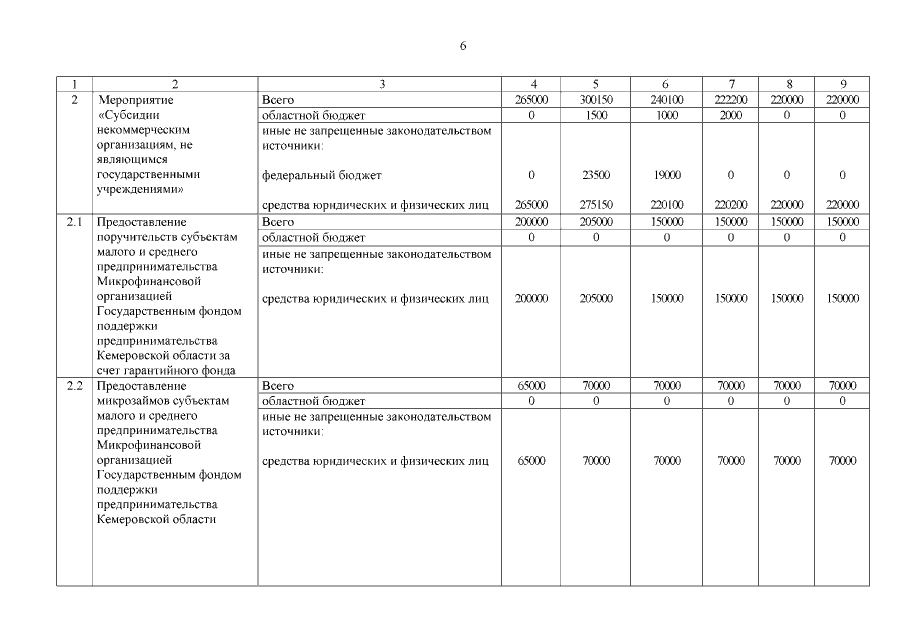 6

| 1 | 2 | 3 | 4 | 5 | 6 | 7 | 8 | 9 |
|---|---|---|---|---|---|---|---|---|
| 2 | Мероприятие «Субсидии некоммерческим организациям, не являющимся государственными учреждениями» | Всего | 265000 | 300150 | 240100 | 222200 | 220000 | 220000 |
| | | областной бюджет | 0 | 1500 | 1000 | 2000 | 0 | 0 |
| | | иные не запрещенные законодательством источники: | | | | | | |
| | | федеральный бюджет | 0 | 23500 | 19000 | 0 | 0 | 0 |
| | | средства юридических и физических лиц | 265000 | 275150 | 220100 | 220200 | 220000 | 220000 |
| 2.1 | Предоставление поручительств субъектам малого и среднего предпринимательства Микрофинансовой организацией Государственным фондом поддержки предпринимательства Кемеровской области за счет гарантийного фонда | Всего | 200000 | 205000 | 150000 | 150000 | 150000 | 150000 |
| | | областной бюджет | 0 | 0 | 0 | 0 | 0 | 0 |
| | | иные не запрещенные законодательством источники: | | | | | | |
| | | средства юридических и физических лиц | 200000 | 205000 | 150000 | 150000 | 150000 | 150000 |
| 2.2 | Предоставление микрозаймов субъектам малого и среднего предпринимательства Микрофинансовой организацией Государственным фондом поддержки предпринимательства Кемеровской области | Всего | 65000 | 70000 | 70000 | 70000 | 70000 | 70000 |
| | | областной бюджет | 0 | 0 | 0 | 0 | 0 | 0 |
| | | иные не запрещенные законодательством источники: | | | | | | |
| | | средства юридических и физических лиц | 65000 | 70000 | 70000 | 70000 | 70000 | 70000 |